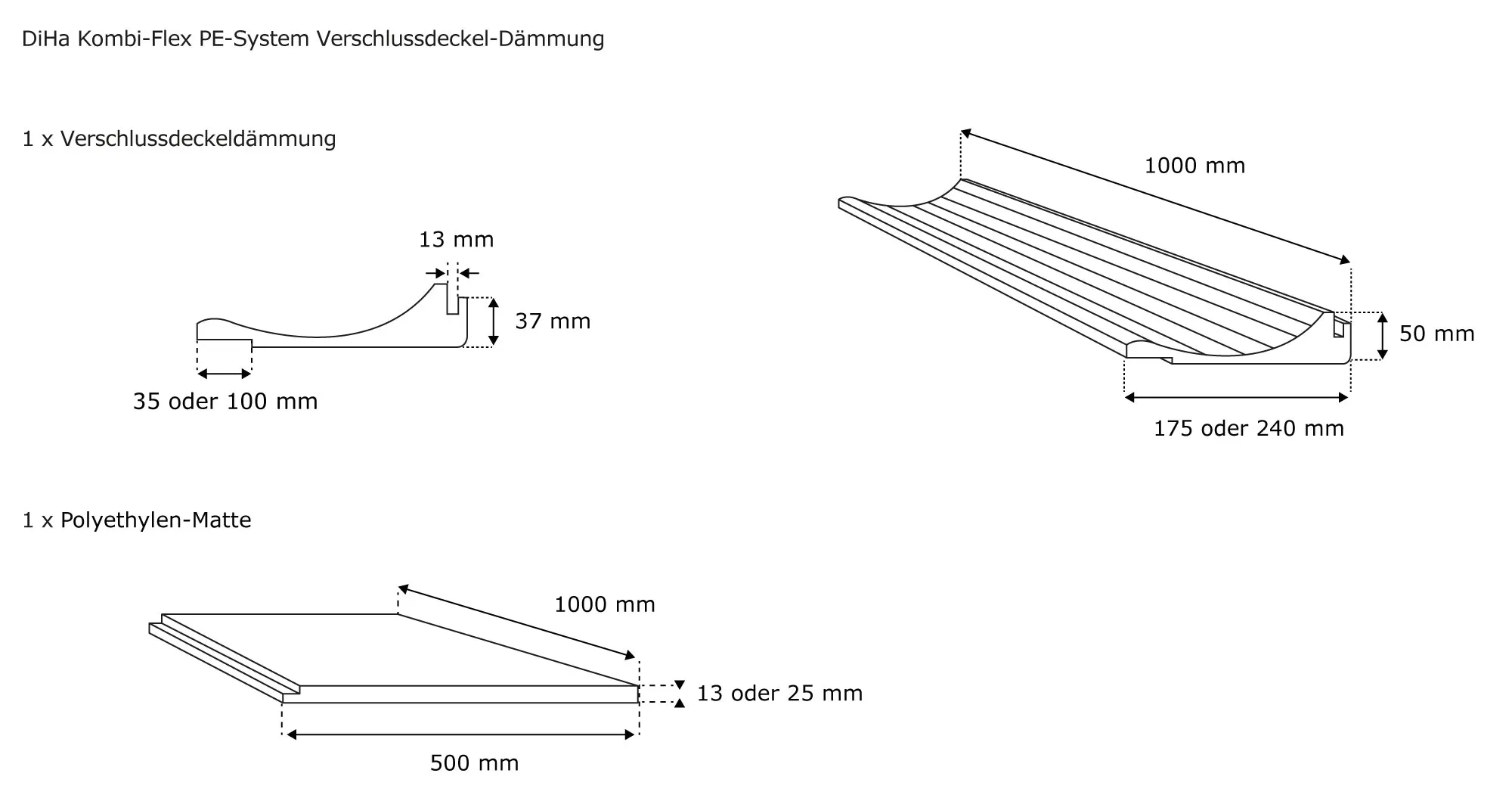 DiHa Kombi-Flex PE-System Verschlussdeckel-Dämmung

1 x Verschlussdeckeldämmung

13 mm

37 mm

35 oder 100 mm

1000 mm

50 mm

175 oder 240 mm

1 x Polyethylen-Matte

1000 mm

13 oder 25 mm

500 mm